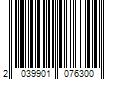 2 039901 076300